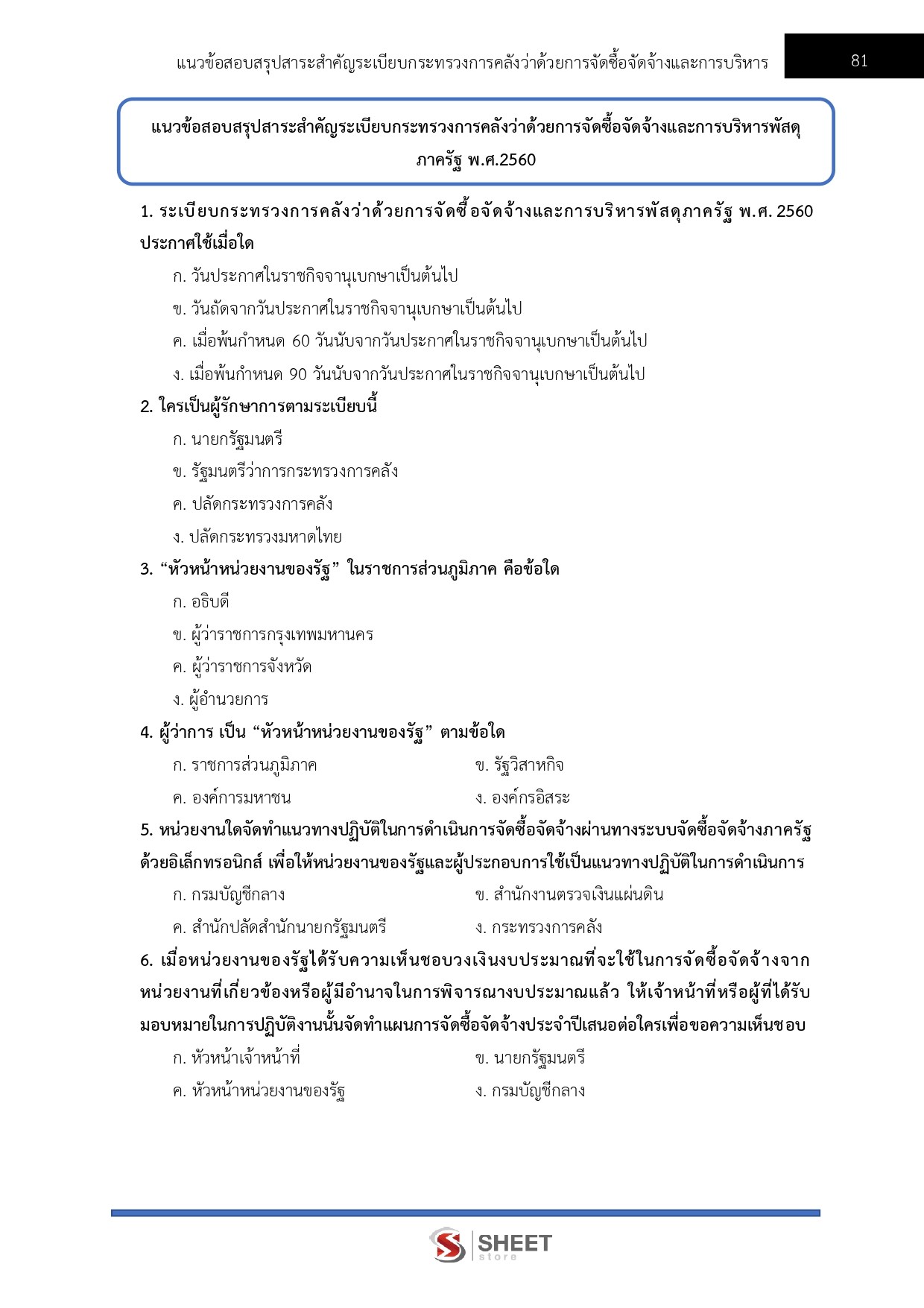 แนวข้อสอบสรุปสาระสำคัญระเบียบกระทรวงการคลังว่าด้วยการจัดซื้อจัดจ้างและการบริหาร 81

แนวข้อสอบสรุปสาระสำคัญระเบียบกระทรวงการคลังว่าด้วยการจัดซื้อจัดจ้างและการบริหารพัสดุภาครัฐ พ.ศ.2560

1. ระเบียบกระทรวงการคลังว่าด้วยการจัดซื้อจัดจ้างและการบริหารพัสดุภาครัฐ พ.ศ. 2560 ประกาศใช้เมื่อใด

ก. วันประกาศในราชกิจจานุเบกษาเป็นต้นไป

ข. วันถัดจากวันประกาศในราชกิจจานุเบกษาเป็นต้นไป

ค. เมื่อพ้นกำหนด 60 วันนับจากวันประกาศในราชกิจจานุเบกษาเป็นต้นไป

ง. เมื่อพ้นกำหนด 90 วันนับจากวันประกาศในราชกิจจานุเบกษาเป็นต้นไป

2. ใครเป็นผู้รักษาการตามระเบียบนี้

ก. นายกรัฐมนตรี

ข. รัฐมนตรีว่าการกระทรวงการคลัง

ค. ปลัดกระทรวงการคลัง

ง. ปลัดกระทรวงมหาดไทย

3. “หัวหน้าหน่วยงานของรัฐ” ในราชการส่วนภูมิภาค คือข้อใด

ก. อธิบดี

ข. ผู้ว่าราชการกรุงเทพมหานคร

ค. ผู้ว่าราชการจังหวัด

ง. ผู้อำนวยการ

4. ผู้ว่าการ เป็น “หัวหน้าหน่วยงานของรัฐ” ตามข้อใด

ก. ราชการส่วนภูมิภาค

ข. รัฐวิสาหกิจ

ค. องค์การมหาชน

ง. องค์กรอิสระ

5. หน่วยงานใดจัดทำแนวทางปฏิบัติในการดำเนินการจัดซื้อจัดจ้างผ่านทางระบบจัดซื้อจัดจ้างภาครัฐด้วยอิเล็กทรอนิกส์ เพื่อให้หน่วยงานของรัฐและผู้ประกอบการใช้เป็นแนวทางปฏิบัติในการดำเนินการ

ก. กรมบัญชีกลาง

ข. สำนักงานตรวจเงินแผ่นดิน

ค. สำนักปลัดสำนักนายกรัฐมนตรี

ง. กระทรวงการคลัง

6. เมื่อหน่วยงานของรัฐได้รับความเห็นชอบวงเงินงบประมาณที่จะใช้ในการจัดซื้อจัดจ้างจากหน่วยงานที่เกี่ยวข้องหรือผู้มีอำนาจในการพิจารณางบประมาณแล้ว ให้เจ้าหน้าที่หรือผู้ที่ได้รับมอบหมายในการปฏิบัติงานนั้นจัดทำแผนการจัดซื้อจัดจ้างประจำปีเสนอต่อใครเพื่อขอความเห็นชอบ

ก. หัวหน้าเจ้าหน้าที่

ข. นายกรัฐมนตรี

ค. หัวหน้าหน่วยงานของรัฐ

ง. กรมบัญชีกลาง

SHEET store